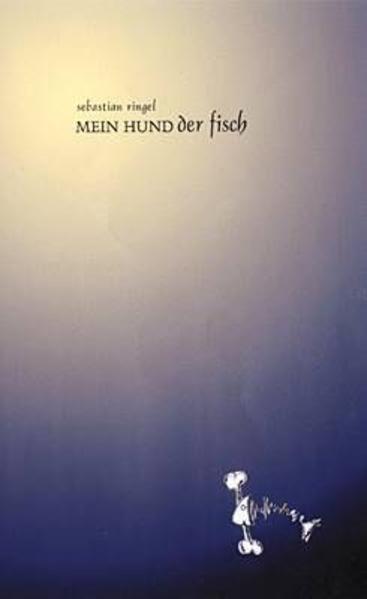 sebastian ringel
MEIN HUND der fisch